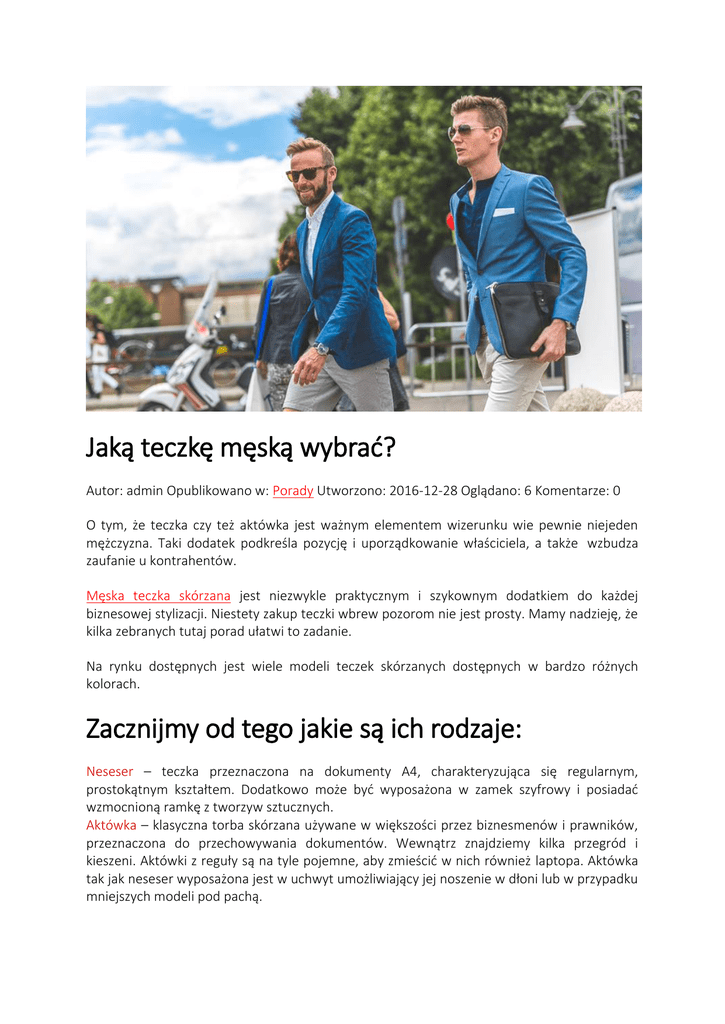 Jaką teczkę męską wybrać?

Autor: admin Opublikowano w: Porady Utworzono: 2016-12-28 Oglądano: 6 Komentarze: 0

O tym, że teczka czy też aktówka jest ważnym elementem wizerunku wie pewnie niejeden mężczyzna. Taki dodatek podkreśla pozycję i uporządkowanie właściciela, a także wzbudza zaufanie u kontrahentów.

Męska teczka skórzana jest niezwykle praktycznym i szykownym dodatkiem do każdej biznesowej stylizacji. Niestety zakup teczki wbrew pozorom nie jest prosty. Mamy nadzieję, że kilka zebranych tutaj porad ułatwi to zadanie.

Na rynku dostępnych jest wiele modeli teczek skórzanych dostępnych w bardzo różnych kolorach.

Zacznijmy od tego jakie są ich rodzaje:

Neseser – teczka przeznaczona na dokumenty A4, charakteryzująca się regularnym, prostokątnym kształtem. Dodatkowo może być wyposażona w zamek szyfrowy i posiadać wzmocnioną ramkę z tworzyw sztucznych.
Aktówka – klasyczna torba skórzana używane w większości przez biznesmenów i prawników, przeznaczona do przechowywania dokumentów. Wewnątrz znajdziemy kilka przegród i kieszeni. Aktówki z reguły są na tyle pojemne, aby zmieścić w nich również laptopa. Aktówka tak jak neseser wyposażona jest w uchwyt umożliwiający jej noszenie w dłoni lub w przypadku mniejszych modeli pod pachą.